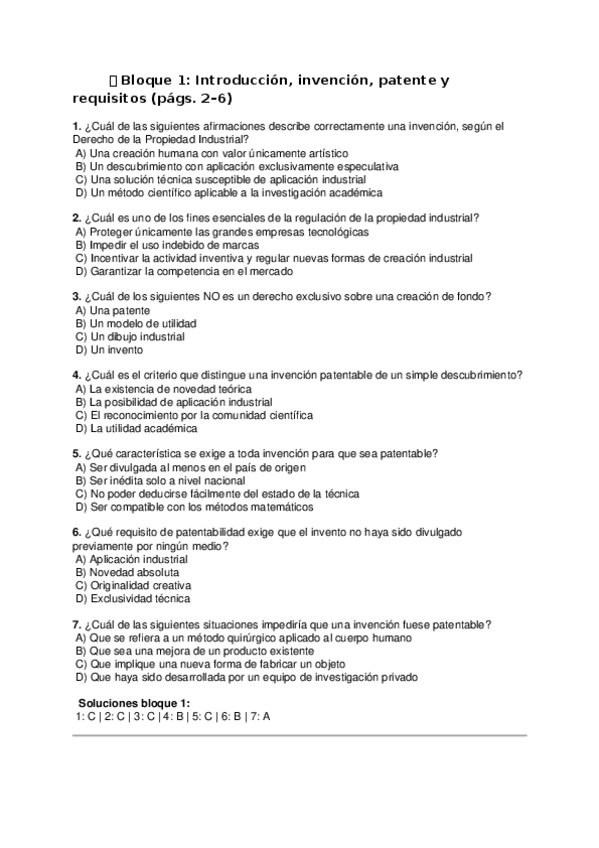 Bloque 1: Introducción, invención, patente y requisitos (págs. 2–6)

1. ¿Cuál de las siguientes afirmaciones describe correctamente una invención, según el Derecho de la Propiedad Industrial?
A) Una creación humana con valor únicamente artístico
B) Un descubrimiento con aplicación exclusivamente especulativa
C) Una solución técnica susceptible de aplicación industrial
D) Un método científico aplicable a la investigación académica

2. ¿Cuál es uno de los fines esenciales de la regulación de la propiedad industrial?
A) Proteger únicamente las grandes empresas tecnológicas
B) Impedir el uso indebido de marcas
C) Incentivar la actividad inventiva y regular nuevas formas de creación industrial
D) Garantizar la competencia en el mercado

3. ¿Cuál de los siguientes NO es un derecho exclusivo sobre una creación de fondo?
A) Una patente
B) Un modelo de utilidad
C) Un dibujo industrial
D) Un invento

4. ¿Cuál es el criterio que distingue una invención patentable de un simple descubrimiento?
A) La existencia de novedad teórica
B) La posibilidad de aplicación industrial
C) El reconocimiento por la comunidad científica
D) La utilidad académica

5. ¿Qué característica se exige a toda invención para que sea patentable?
A) Ser divulgada al menos en el país de origen
B) Ser inédita solo a nivel nacional
C) No poder deducirse fácilmente del estado de la técnica
D) Ser compatible con los métodos matemáticos

6. ¿Qué requisito de patentabilidad exige que el invento no haya sido divulgado previamente por ningún medio?
A) Aplicación industrial
B) Novedad absoluta
C) Originalidad creativa
D) Exclusividad técnica

7. ¿Cuál de las siguientes situaciones impediría que una invención fuese patentable?
A) Que se refiera a un método quirúrgico aplicado al cuerpo humano
B) Que sea una mejora de un producto existente
C) Que implique una nueva forma de fabricar un objeto
D) Que haya sido desarrollada por un equipo de investigación privado

Soluciones bloque 1:
1: C | 2: C | 3: C | 4: B | 5: C | 6: B | 7: A